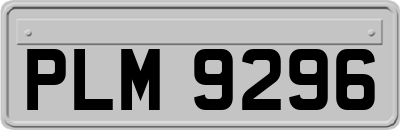 PLM 9296